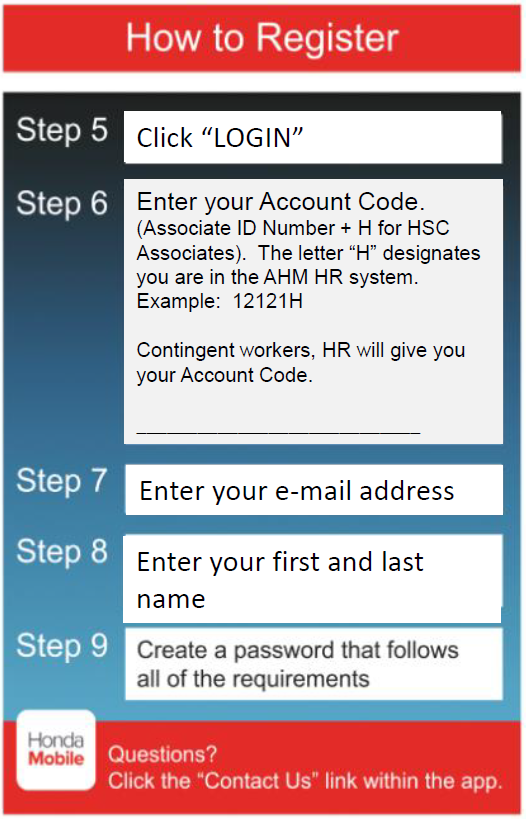 How to Register

Step 5
Click "LOGIN"

Step 6
Enter your Account Code. (Associate ID Number + H for HSC Associates). The letter "H" designates you are in the AHM HR system. Example: 12121H

Contingent workers, HR will give you your Account Code.

____

Step 7
Enter your e-mail address

Step 8
Enter your first and last name

Step 9
Create a password that follows all of the requirements

Honda
Mobile

Questions?
Click the "Contact Us" link within the app.